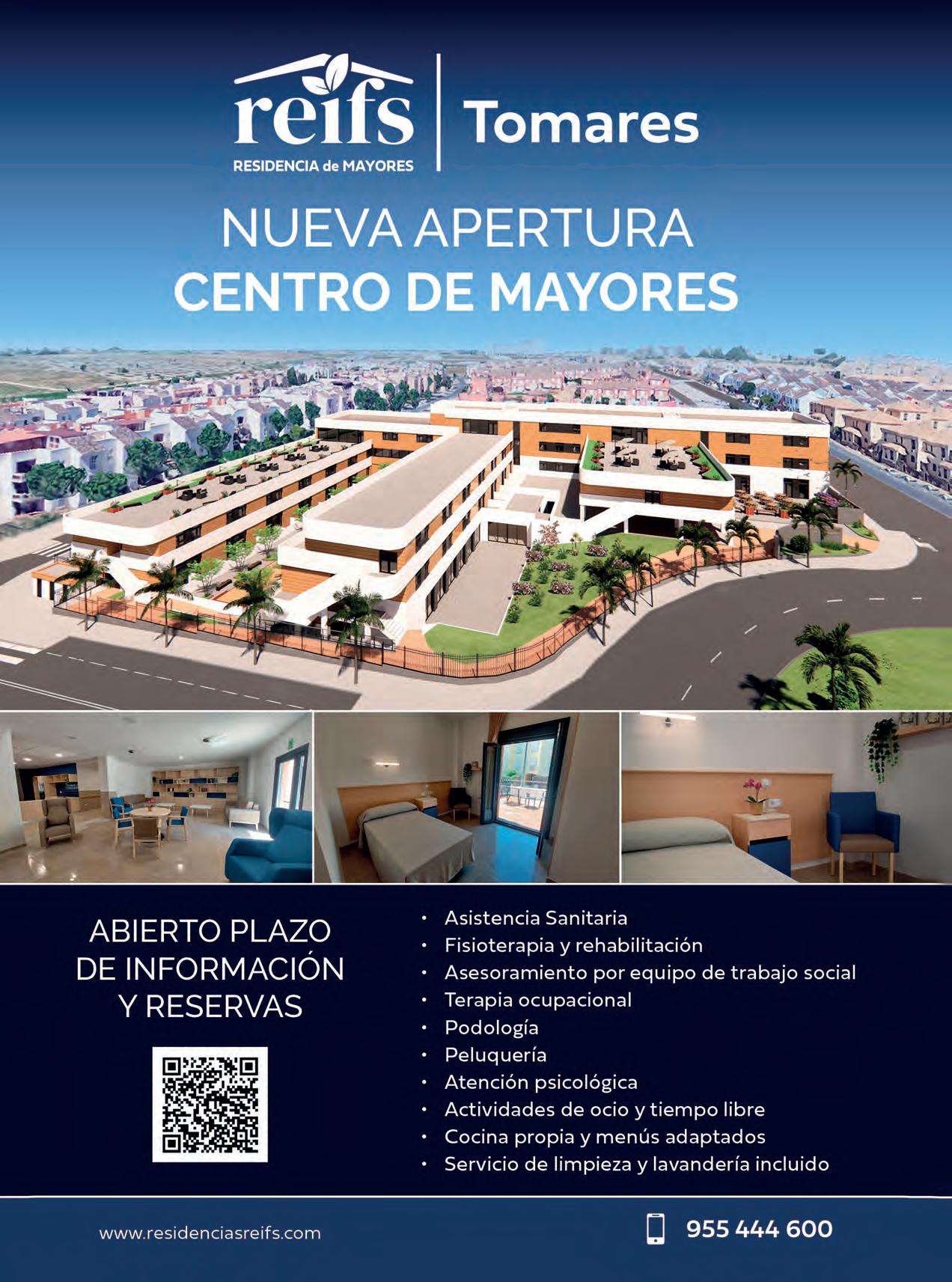 reifs
RESIDENCIA de MAYORES

Tomares

NUEVA APERTURA
CENTRO DE MAYORES

ABIERTO PLAZO
DE INFORMACIÓN
Y RESERVAS

• Asistencia Sanitaria
• Fisioterapia y rehabilitación
• Asesoramiento por equipo de trabajo social
• Terapia ocupacional
• Podología
• Peluquería
• Atención psicológica
• Actividades de ocio y tiempo libre
• Cocina propia y menús adaptados
• Servicio de limpieza y lavandería incluido

www.residenciasreifs.com

955 444 600